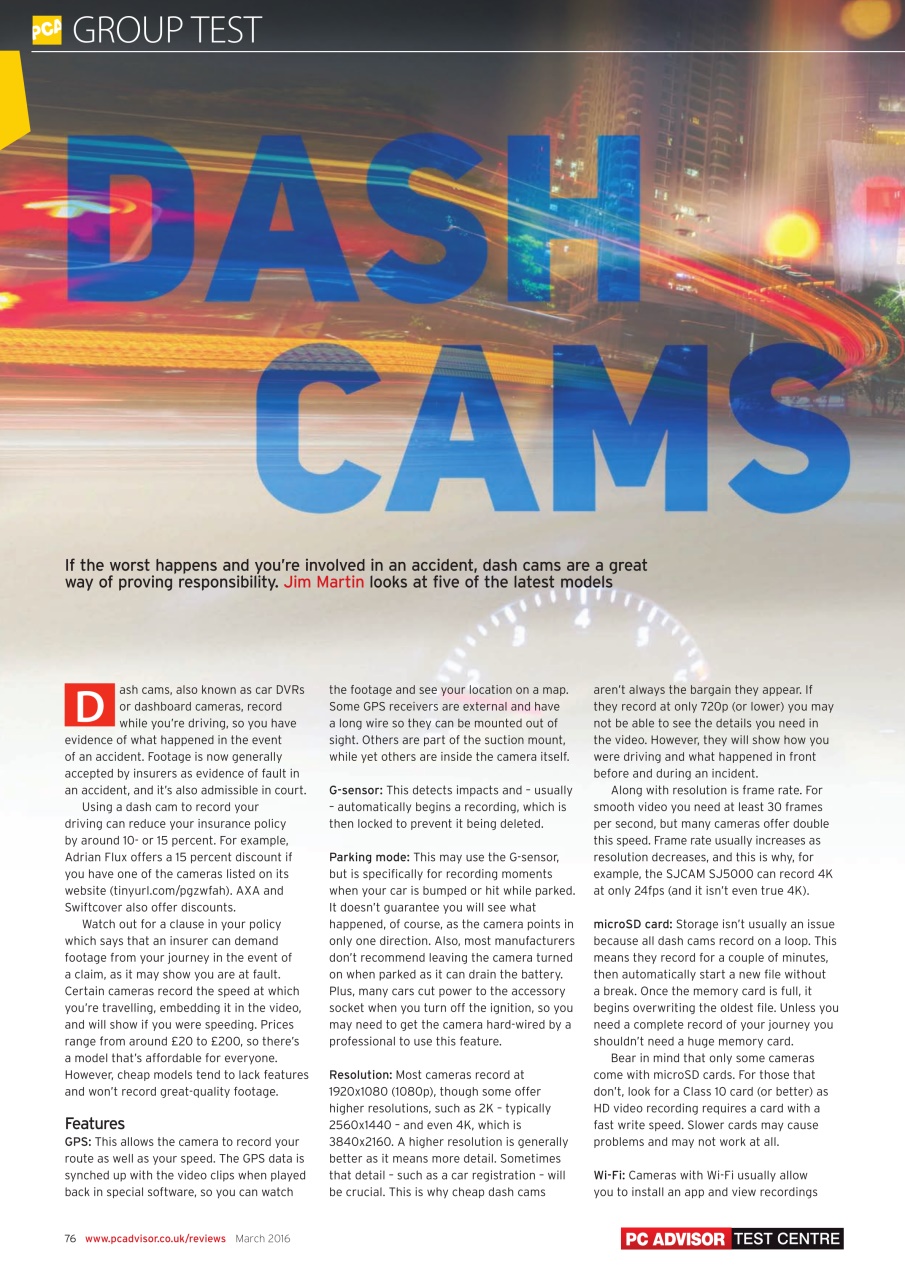 PCA GROUP TEST

DASH CAMS

If the worst happens and you're involved in an accident, dash cams are a great way of proving responsibility. Jim Martin looks at five of the latest models

Dash cams, also known as car DVRs or dashboard cameras, record while you're driving, so you have evidence of what happened in the event of an accident. Footage is now generally accepted by insurers as evidence of fault in an accident, and it's also admissible in court.

Using a dash cam to record your driving can reduce your insurance policy by around 10- or 15 percent. For example, Adrian Flux offers a 15 percent discount if you have one of the cameras listed on its website (tinyurl.com/pgzwfah). AXA and Swiftcover also offer discounts.

Watch out for a clause in your policy which says that an insurer can demand footage from your journey in the event of a claim, as it may show you are at fault. Certain cameras record the speed at which you're travelling, embedding it in the video, and will show if you were speeding. Prices range from around £20 to £200, so there's a model that's affordable for everyone. However, cheap models tend to lack features and won't record great-quality footage.

Features

GPS: This allows the camera to record your route as well as your speed. The GPS data is synched up with the video clips when played back in special software, so you can watch the footage and see your location on a map. Some GPS receivers are external and have a long wire so they can be mounted out of sight. Others are part of the suction mount, while yet others are inside the camera itself.

G-sensor: This detects impacts and – usually – automatically begins a recording, which is then locked to prevent it being deleted.

Parking mode: This may use the G-sensor, but is specifically for recording moments when your car is bumped or hit while parked. It doesn't guarantee you will see what happened, of course, as the camera points in only one direction. Also, most manufacturers don't recommend leaving the camera turned on when parked as it can drain the battery. Plus, many cars cut power to the accessory socket when you turn off the ignition, so you may need to get the camera hard-wired by a professional to use this feature.

Resolution: Most cameras record at 1920x1080 (1080p), though some offer higher resolutions, such as 2K – typically 2560x1440 – and even 4K, which is 3840x2160. A higher resolution is generally better as it means more detail. Sometimes that detail – such as a car registration – will be crucial. This is why cheap dash cams aren't always the bargain they appear. If they record at only 720p (or lower) you may not be able to see the details you need in the video. However, they will show how you were driving and what happened in front before and during an incident.

Along with resolution is frame rate. For smooth video you need at least 30 frames per second, but many cameras offer double this speed. Frame rate usually increases as resolution decreases, and this is why, for example, the SJCAM SJ5000 can record 4K at only 24fps (and it isn't even true 4K).

microSD card: Storage isn't usually an issue because all dash cams record on a loop. This means they record for a couple of minutes, then automatically start a new file without a break. Once the memory card is full, it begins overwriting the oldest file. Unless you need a complete record of your journey you shouldn't need a huge memory card.

Bear in mind that only some cameras come with microSD cards. For those that don't, look for a Class 10 card (or better) as HD video recording requires a card with a fast write speed. Slower cards may cause problems and may not work at all.

Wi-Fi: Cameras with Wi-Fi usually allow you to install an app and view recordings

76 www.pcadvisor.co.uk/reviews March 2016

PC ADVISOR TEST CENTRE